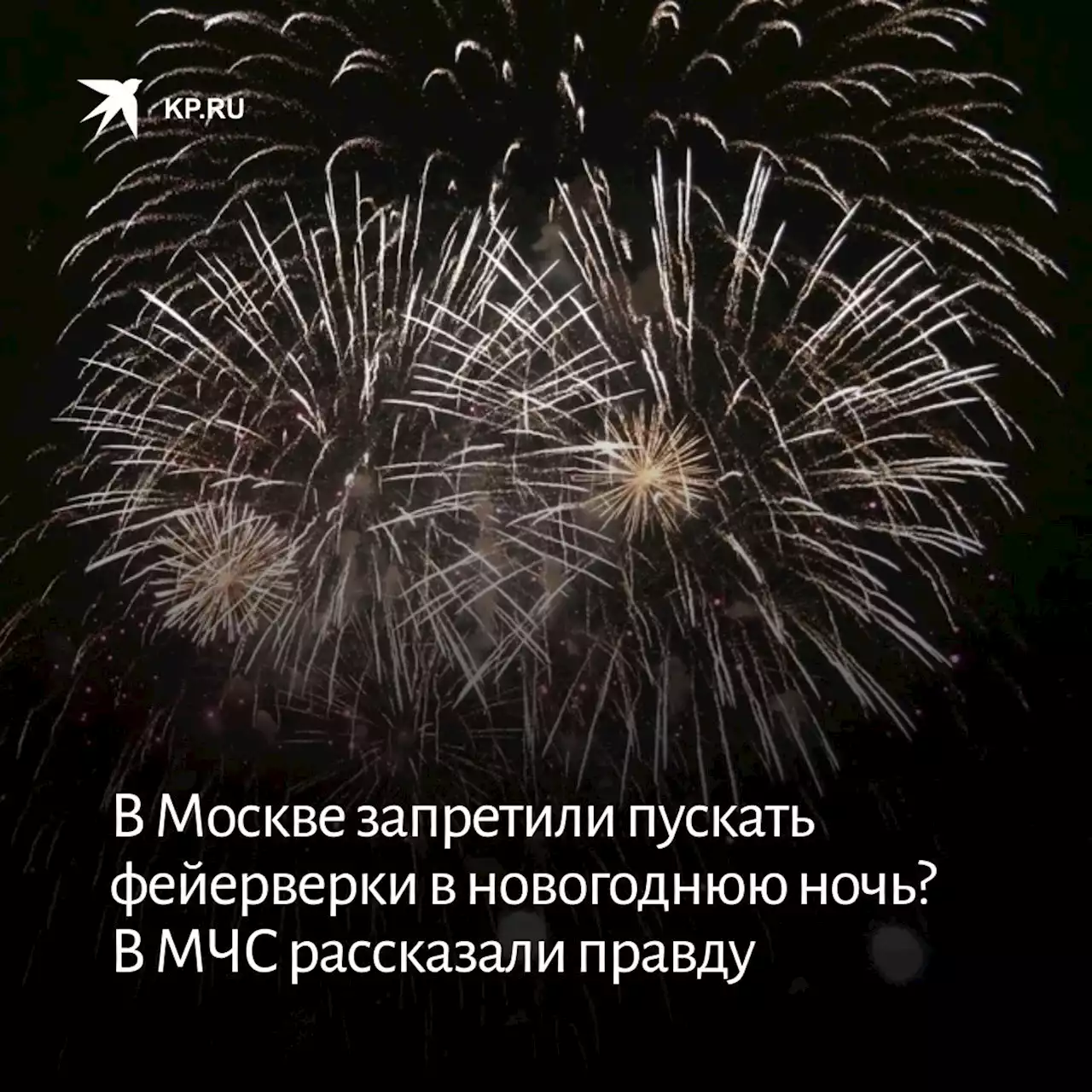 KP.RU

В Москве запретили пускать фейерверки в новогоднюю ночь? В МЧС рассказали правду